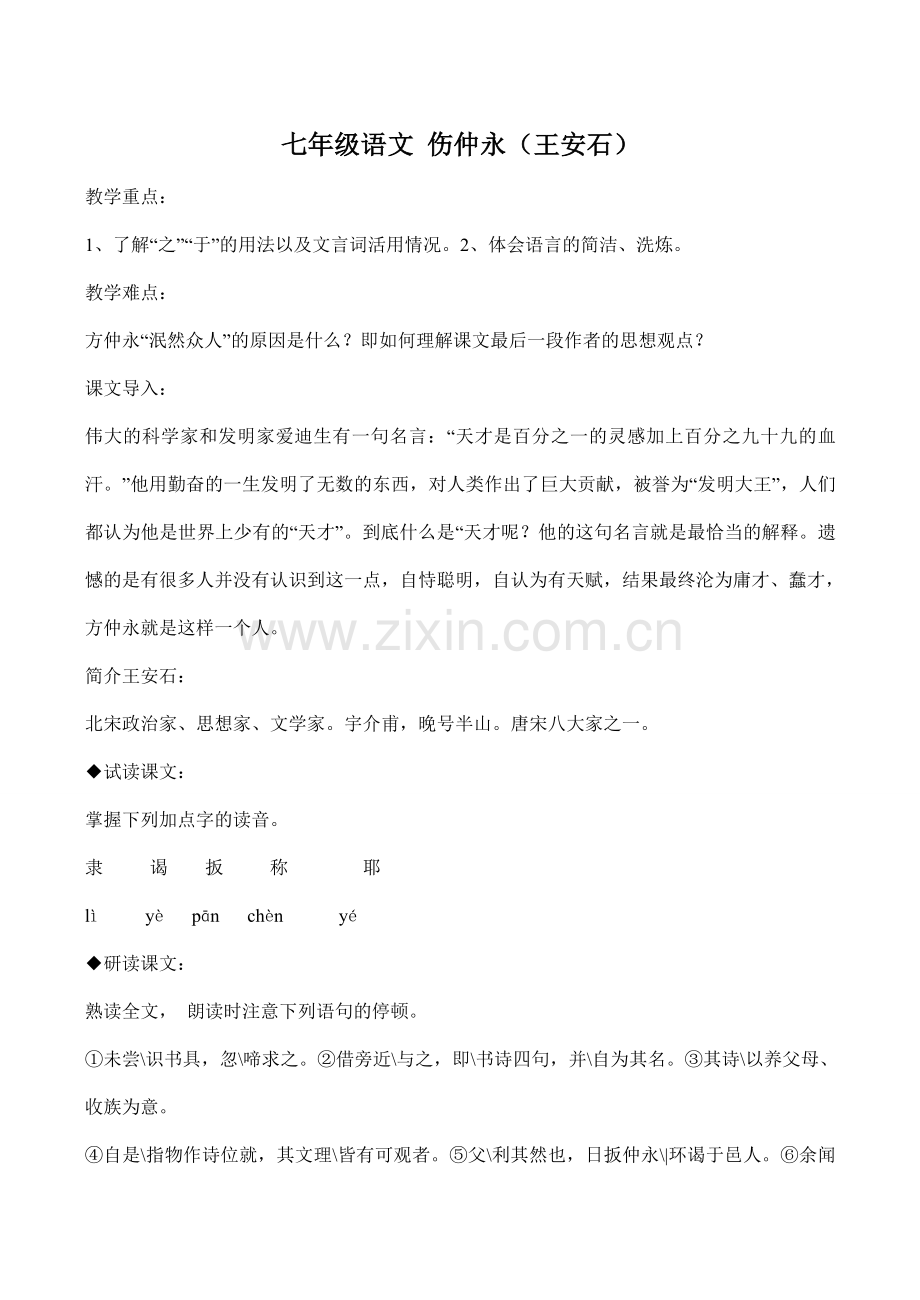 七年级语文 伤仲永（王安石）

教学重点：

1、了解“之”“于”的用法以及文言词活用情况。2、体会语言的简洁、洗炼。

教学难点：

方仲永“泯然众人”的原因是什么？即如何理解课文最后一段作者的思想观点？

课文导入：

伟大的科学家和发明家爱迪生有一句名言：“天才是百分之一的灵感加上百分之九十九的血汗。”他用勤奋的一生发明了无数的东西，对人类作出了巨大贡献，被誉为“发明大王”，人们都认为他是世界上少有的“天才”。到底什么是“天才呢？他的这句名言就是最恰当的解释。遗憾的是有很多人并没有认识到这一点，自恃聪明，自认为有天赋，结果最终沦为庸才、蠢才，方仲永就是这样一个人。

www.zixin.com.cn

简介王安石：

北宋政治家、思想家、文学家。字介甫，晚号半山。唐宋八大家之一。

◆试读课文：

掌握下列加点字的读音。

隶 谒 扳 称 耶

lì yè pān chèn yé

◆研读课文：

熟读全文， 朗读时注意下列语句的停顿。

①未尝\识书具，忽\啼求之。②借旁近\与之，即\书诗四句，并\自为其名。③其诗\以养父母、收族为意。

④自是\指物作诗位就，其文理\皆有可观者。⑤父\利其然也，日扳仲永\|环谒于邑人。⑥余闻